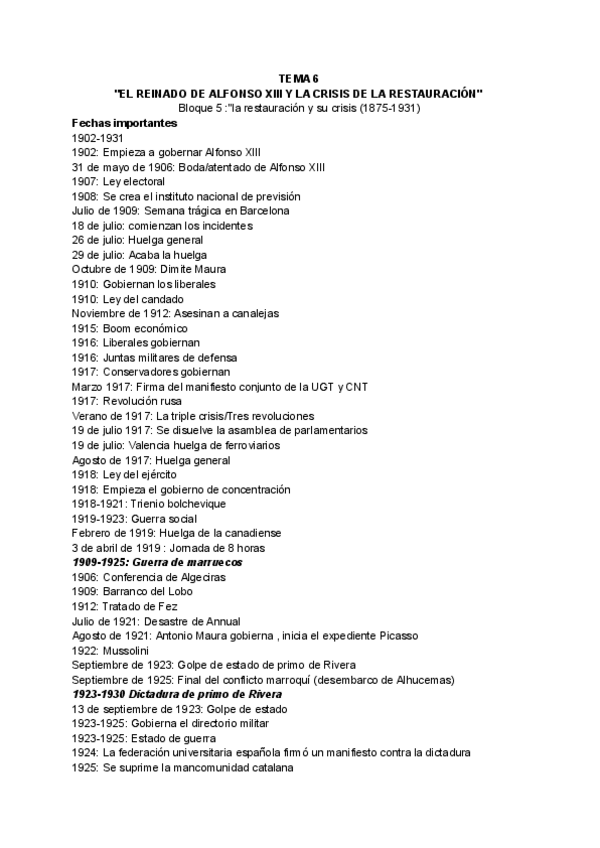 TEMA 6
"EL REINADO DE ALFONSO XIII Y LA CRISIS DE LA RESTAURACIÓN"
Bloque 5 :"la restauración y su crisis (1875-1931)

Fechas importantes
1902-1931
1902: Empieza a gobernar Alfonso XIII
31 de mayo de 1906: Boda/atentado de Alfonso XIII
1907: Ley electoral
1908: Se crea el instituto nacional de previsión
Julio de 1909: Semana trágica en Barcelona
18 de julio: comienzan los incidentes
26 de julio: Huelga general
29 de julio: Acaba la huelga
Octubre de 1909: Dimite Maura
1910: Gobiernan los liberales
1910: Ley del candado
Noviembre de 1912: Asesinan a canalejas
1915: Boom económico
1916: Liberales gobiernan
1916: Juntas militares de defensa
1917: Conservadores gobiernan
Marzo 1917: Firma del manifiesto conjunto de la UGT y CNT
1917: Revolución rusa
Verano de 1917: La triple crisis/Tres revoluciones
19 de julio 1917: Se disuelve la asamblea de parlamentarios
19 de julio: Valencia huelga de ferroviarios
Agosto de 1917: Huelga general
1918: Ley del ejército
1918: Empieza el gobierno de concentración
1918-1921: Trienio bolchevique
1919-1923: Guerra social
Febrero de 1919: Huelga de la canadiense
3 de abril de 1919 : Jornada de 8 horas
1909-1925: Guerra de marruecos
1906: Conferencia de Algeciras
1909: Barranco del Lobo
1912: Tratado de Fez
Julio de 1921: Desastre de Annual
Agosto de 1921: Antonio Maura gobierna , inicia el expediente Picasso
1922: Mussolini
Septiembre de 1923: Golpe de estado de primo de Rivera
Septiembre de 1925: Final del conflicto marroquí (desembarco de Alhucemas)
1923-1930 Dictadura de primo de Rivera
13 de septiembre de 1923: Golpe de estado
1923-1925: Gobierna el directorio militar
1923-1925: Estado de guerra
1924: La federación universitaria española firmó un manifiesto contra la dictadura
1925: Se suprime la mancomunidad catalana